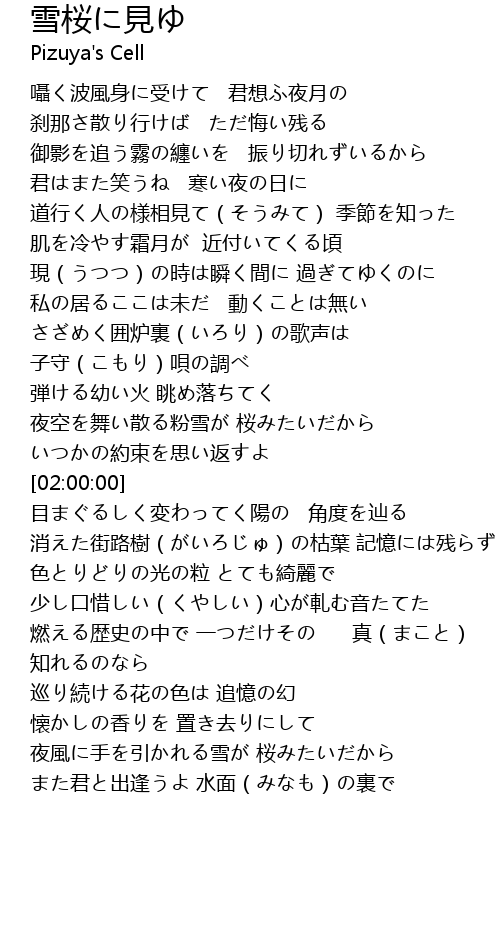 雪桜に見ゆ
Pizuya's Cell

囁く波風身に受けて　君想ふ夜月の
刹那さ散り行けば　ただ悔い残る
御影を追う霧の纏いを　振り切れずいるから
君はまた笑うね　寒い夜の日に
道行く人の様相見て（そうみて）季節を知った
肌を冷やす霜月が 近付いてくる頃
現（うつつ）の時は瞬く間に 過ぎてゆくのに
私の居るここは未だ　動くことは無い
さざめく囲炉裏（いろり）の歌声は
子守（こもり）唄の調べ
弾ける幼い火 眺め落ちてく
夜空を舞い散る粉雪が 桜みたいだから
いつかの約束を思い返すよ
[02:00:00]
目まぐるしく変わってく陽の　角度を辿る
消えた街路樹（がいろじゅ）の枯葉 記憶には残らず
色とりどりの光の粒 とても綺麗で
少し口惜しい（くやしい）心が軋む音たてた
燃える歴史の中で 一つだけその　　真（まこと）
知れるのなら
巡り続ける花の色は 追憶の幻
懐かしの香りを 置き去りにして
夜風に手を引かれる雪が 桜みたいだから
また君と出逢うよ 水面（みなも）の裏で